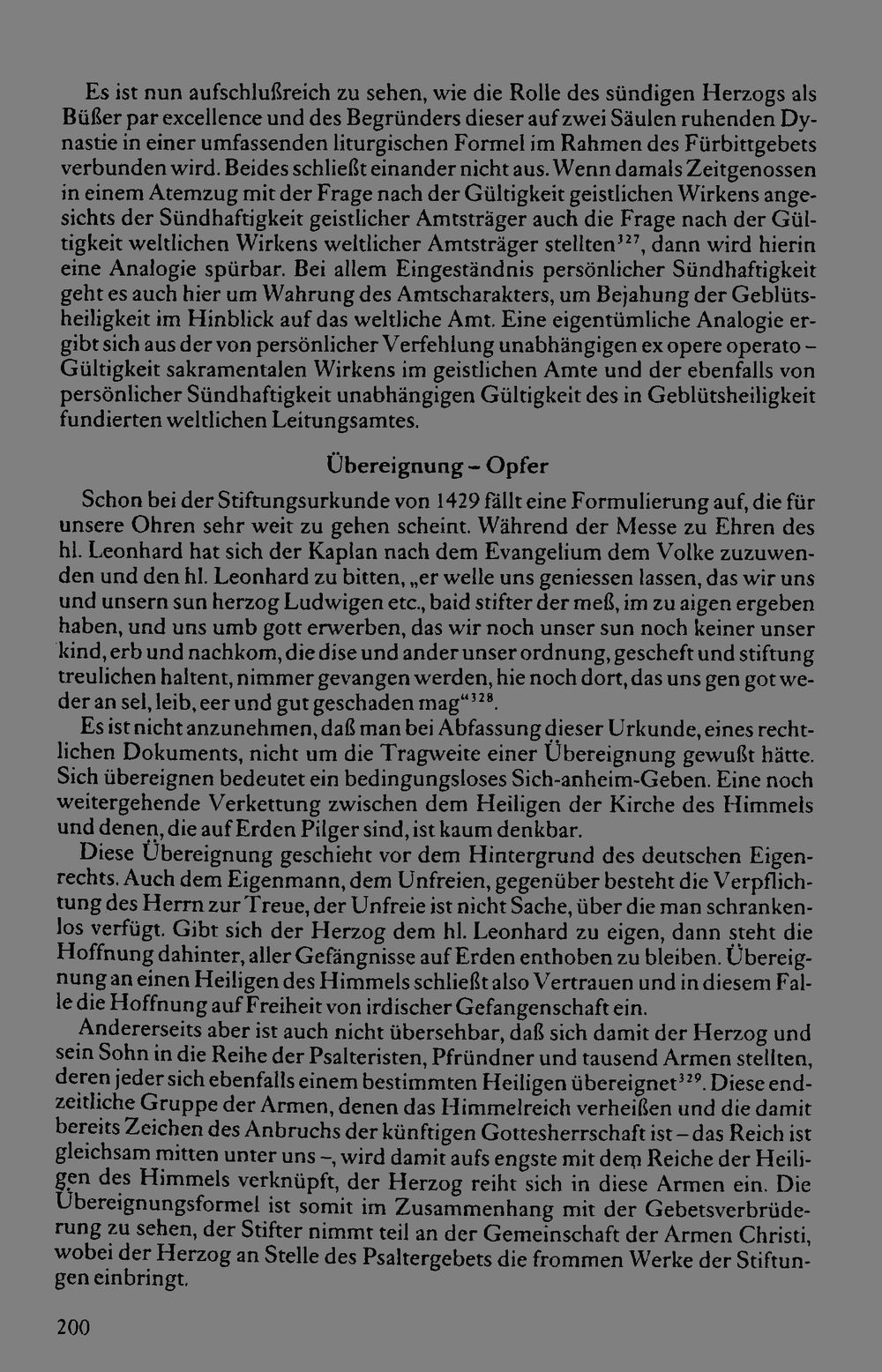 Es ist nun aufschlußreich zu sehen, wie die Rolle des sündigen Herzogs als Büßer par excellence und des Begründers dieser auf zwei Säulen ruhenden Dynastie in einer umfassenden liturgischen Formel im Rahmen des Fürbittgebets verbunden wird. Beides schließt einander nicht aus. Wenn damals Zeitgenossen in einem Atemzug mit der Frage nach der Gültigkeit geistlichen Wirkens angesichts der Sündhaftigkeit geistlicher Amtsträger auch die Frage nach der Gültigkeit weltlichen Wirkens weltlicher Amtsträger stellten$^{327}$, dann wird hierin eine Analogie spürbar. Bei allem Eingeständnis persönlicher Sündhaftigkeit geht es auch hier um Wahrung des Amtscharakters, um Bejahung der Geblütsheiligkeit im Hinblick auf das weltliche Amt. Eine eigentümliche Analogie ergibt sich aus der von persönlicher Verfehlung unabhängigen ex opere operato – Gültigkeit sakramentalen Wirkens im geistlichen Amte und der ebenfalls von persönlicher Sündhaftigkeit unabhängigen Gültigkeit des in Geblütsheiligkeit fundierten weltlichen Leitungsamtes.

Übereignung – Opfer

Schon bei der Stiftungsurkunde von 1429 fällt eine Formulierung auf, die für unsere Ohren sehr weit zu gehen scheint. Während der Messe zu Ehren des hl. Leonhard hat sich der Kaplan nach dem Evangelium dem Volke zuzuwenden und den hl. Leonhard zu bitten, „er welle uns geniessen lassen, das wir uns und unsern sun herzog Ludwigen etc., baid stifter der meß, im zu aigen ergeben haben, und uns umb gott erwerben, das wir noch unser sun noch keiner unser kind, erb und nachkom, die dise und ander unser ordnung, gescheft und stiftung treulichen haltent, nimmer gevangen werden, hie noch dort, das uns gen got weder an sel, leib, eer und gut geschaden mag“$^{328}$.

Es ist nicht anzunehmen, daß man bei Abfassung dieser Urkunde, eines rechtlichen Dokuments, nicht um die Tragweite einer Übereignung gewußt hätte. Sich übereignen bedeutet ein bedingungsloses Sich-anheim-Geben. Eine noch weitergehende Verkettung zwischen dem Heiligen der Kirche des Himmels und denen, die auf Erden Pilger sind, ist kaum denkbar.

Diese Übereignung geschieht vor dem Hintergrund des deutschen Eigenrechts. Auch dem Eigenmann, dem Unfreien, gegenüber besteht die Verpflichtung des Herrn zur Treue, der Unfreie ist nicht Sache, über die man schrankenlos verfügt. Gibt sich der Herzog dem hl. Leonhard zu eigen, dann steht die Hoffnung dahinter, aller Gefängnisse auf Erden enthoben zu bleiben. Übereignung an einen Heiligen des Himmels schließt also Vertrauen und in diesem Falle die Hoffnung auf Freiheit von irdischer Gefangenschaft ein.

Andererseits aber ist auch nicht übersehbar, daß sich damit der Herzog und sein Sohn in die Reihe der Psalteristen, Pfründner und tausend Armen stellten, deren jeder sich ebenfalls einem bestimmten Heiligen übereignet$^{329}$. Diese endzeitliche Gruppe der Armen, denen das Himmelreich verheißen und die damit bereits Zeichen des Anbruchs der künftigen Gottesherrschaft ist – das Reich ist gleichsam mitten unter uns –, wird damit aufs engste mit dem Reiche der Heiligen des Himmels verknüpft, der Herzog reiht sich in diese Armen ein. Die Übereignungsformel ist somit im Zusammenhang mit der Gebetsverbrüderung zu sehen, der Stifter nimmt teil an der Gemeinschaft der Armen Christi, wobei der Herzog an Stelle des Psaltergebets die frommen Werke der Stiftungen einbringt.

200